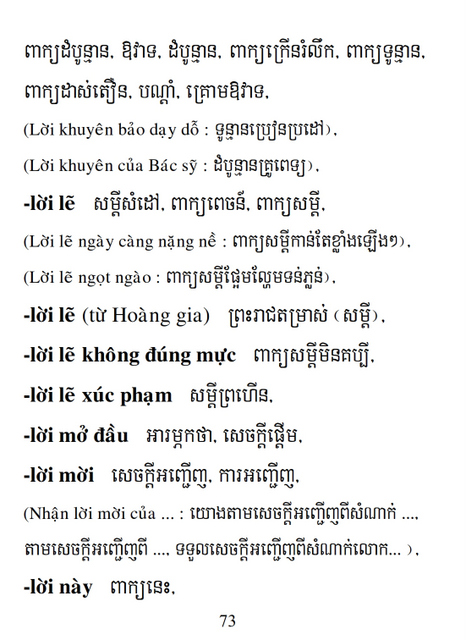 ពាក្យដំបូន្មាន, ឱវាទ, ដំបូន្មាន, ពាក្យក្រើនរំលឹក, ពាក្យទូន្មាន, ពាក្យដាស់តឿន, បណ្តាំ, គ្រោមឱវាទ,

(Lời khuyên bảo dạy dỗ : ទូន្មានប្រៀនប្រដៅ),

(Lời khuyên của Bác sỹ : ដំបូន្មានគ្រូពេទ្យ),

-lời lẽ សម្តីសំដៅ, ពាក្យពេចន៍, ពាក្យសម្តី,

(Lời lẽ ngày càng nặng nề : ពាក្យសម្តីកាន់តែខ្លាំងឡើងៗ),

(Lời lẽ ngọt ngào : ពាក្យសម្តីផ្អែមល្ហែមទន់ភ្លន់),

-lời lẽ (từ Hoàng gia) ព្រះរាជតម្រាស់ (សម្តី),

-lời lẽ không đúng mực ពាក្យសម្តីមិនគប្បី,

-lời lẽ xúc phạm សម្តីព្រហើន,

-lời mở đầu អារម្ភកថា, សេចក្តីផ្តើម,

-lời mời សេចក្តីអញ្ជើញ, ការអញ្ជើញ,

(Nhận lời mời của ... : យោងតាមសេចក្តីអញ្ជើញពីសំណាក់ ...., តាមសេចក្តីអញ្ជើញពី ..., ទទួលសេចក្តីអញ្ជើញពីសំណាក់លោក... ),

-lời này ពាក្យនេះ,

73